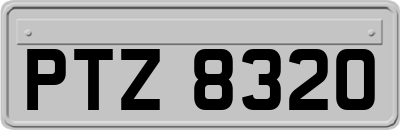 PTZ 8320